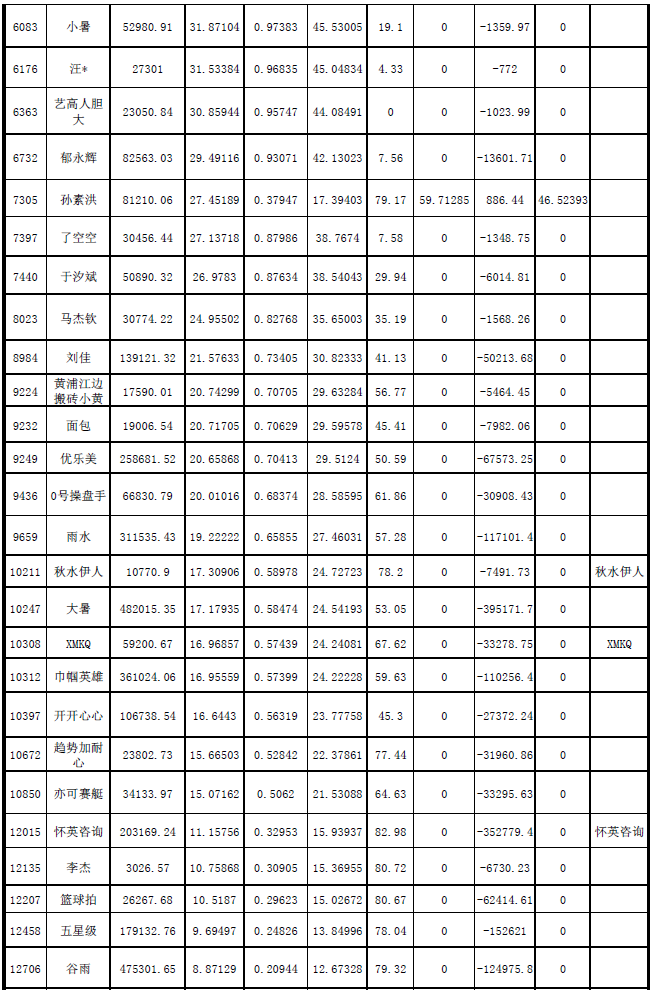 | 6083 | 小暑 | 52980.91 | 31.87104 | 0.97383 | 45.53005 | 19.1 | 0 | -1359.97 | 0 | |
|---|---|---|---|---|---|---|---|---|---|---|
| 6176 | 汪* | 27301 | 31.53384 | 0.96835 | 45.04834 | 4.33 | 0 | -772 | 0 | |
| 6363 | 艺高人胆大 | 23050.84 | 30.85944 | 0.95747 | 44.08491 | 0 | 0 | -1023.99 | 0 | |
| 6732 | 郁永辉 | 82563.03 | 29.49116 | 0.93071 | 42.13023 | 7.56 | 0 | -13601.71 | 0 | |
| 7305 | 孙素洪 | 81210.06 | 27.45189 | 0.37947 | 17.39403 | 79.17 | 59.71285 | 886.44 | 46.52393 | |
| 7397 | 了空空 | 30456.44 | 27.13718 | 0.87986 | 38.7674 | 7.58 | 0 | -1348.75 | 0 | |
| 7440 | 于汐斌 | 50890.32 | 26.9783 | 0.87634 | 38.54043 | 29.94 | 0 | -6014.81 | 0 | |
| 8023 | 马杰钦 | 30774.22 | 24.95502 | 0.82768 | 35.65003 | 35.19 | 0 | -1568.26 | 0 | |
| 8984 | 刘佳 | 139121.32 | 21.57633 | 0.73405 | 30.82333 | 41.13 | 0 | -50213.68 | 0 | |
| 9224 | 黄浦江边搬砖小黄 | 17590.01 | 20.74299 | 0.70705 | 29.63284 | 56.77 | 0 | -5464.45 | 0 | |
| 9232 | 面包 | 19006.54 | 20.71705 | 0.70629 | 29.59578 | 45.41 | 0 | -7982.06 | 0 | |
| 9249 | 优乐美 | 258681.52 | 20.65868 | 0.70413 | 29.5124 | 50.59 | 0 | -67573.25 | 0 | |
| 9436 | 0号操盘手 | 66830.79 | 20.01016 | 0.68374 | 28.58595 | 61.86 | 0 | -30908.43 | 0 | |
| 9659 | 雨水 | 311535.43 | 19.22222 | 0.65855 | 27.46031 | 57.28 | 0 | -117101.4 | 0 | |
| 10211 | 秋水伊人 | 10770.9 | 17.30906 | 0.58978 | 24.72723 | 78.2 | 0 | -7491.73 | 0 | 秋水伊人 |
| 10247 | 大暑 | 482015.35 | 17.17935 | 0.58474 | 24.54193 | 53.05 | 0 | -395171.7 | 0 | |
| 10308 | XMKQ | 59200.67 | 16.96857 | 0.57439 | 24.24081 | 67.62 | 0 | -33278.75 | 0 | XMKQ |
| 10312 | 巾帼英雄 | 361024.06 | 16.95559 | 0.57399 | 24.22228 | 59.63 | 0 | -110256.4 | 0 | |
| 10397 | 开开心心 | 106738.54 | 16.6443 | 0.56319 | 23.77758 | 45.3 | 0 | -27372.24 | 0 | |
| 10672 | 趋势加耐心 | 23802.73 | 15.66503 | 0.52842 | 22.37861 | 77.44 | 0 | -31960.86 | 0 | |
| 10850 | 亦可赛艇 | 34133.97 | 15.07162 | 0.5062 | 21.53088 | 64.63 | 0 | -33295.63 | 0 | |
| 12015 | 怀英咨询 | 203169.24 | 11.15756 | 0.32953 | 15.93937 | 82.98 | 0 | -352779.4 | 0 | 怀英咨询 |
| 12135 | 李杰 | 3026.57 | 10.75868 | 0.30905 | 15.36955 | 80.72 | 0 | -6730.23 | 0 | |
| 12207 | 篮球拍 | 26267.68 | 10.5187 | 0.29623 | 15.02672 | 80.67 | 0 | -62414.61 | 0 | |
| 12458 | 五星级 | 179132.76 | 9.69497 | 0.24826 | 13.84996 | 78.04 | 0 | -152621 | 0 | |
| 12706 | 谷雨 | 475301.65 | 8.87129 | 0.20944 | 12.67328 | 79.32 | 0 | -124975.8 | 0 | |